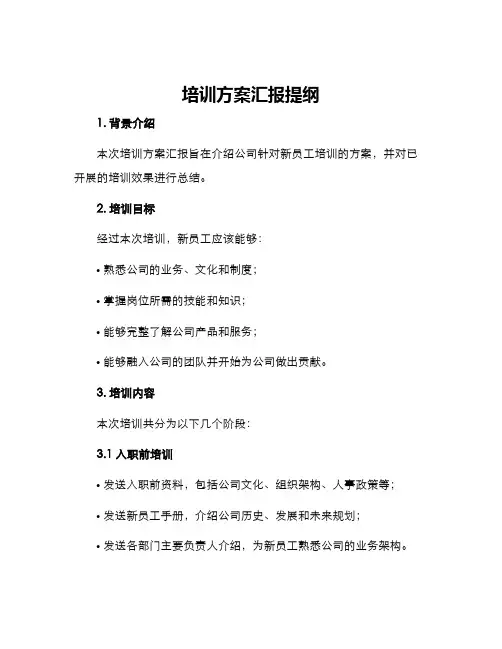 培训方案汇报提纲

1. 背景介绍

本次培训方案汇报旨在介绍公司针对新员工培训的方案，并对已开展的培训效果进行总结。

2. 培训目标

经过本次培训，新员工应该能够：

• 熟悉公司的业务、文化和制度；

• 掌握岗位所需的技能和知识；

• 能够完整了解公司产品和服务；

• 能够融入公司的团队并开始为公司做出贡献。

3. 培训内容

本次培训共分为以下几个阶段：

3.1 入职前培训

• 发送入职前资料，包括公司文化、组织架构、人事政策等；

• 发送新员工手册，介绍公司历史、发展和未来规划；

• 发送各部门主要负责人介绍，为新员工熟悉公司的业务架构。